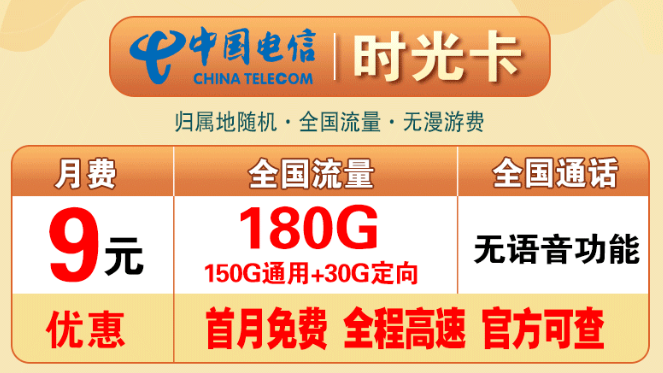 中国电信
CHINA TELECOM
时光卡

归属地随机 · 全国流量 · 无漫游费

| 月费 | 全国流量 | 全国通话 |
|---|---|---|
| 9元 | 180G 150G通用+30G定向 | 无语音功能 |
| 优惠 | 首月免费 全程高速 官方可查 | |